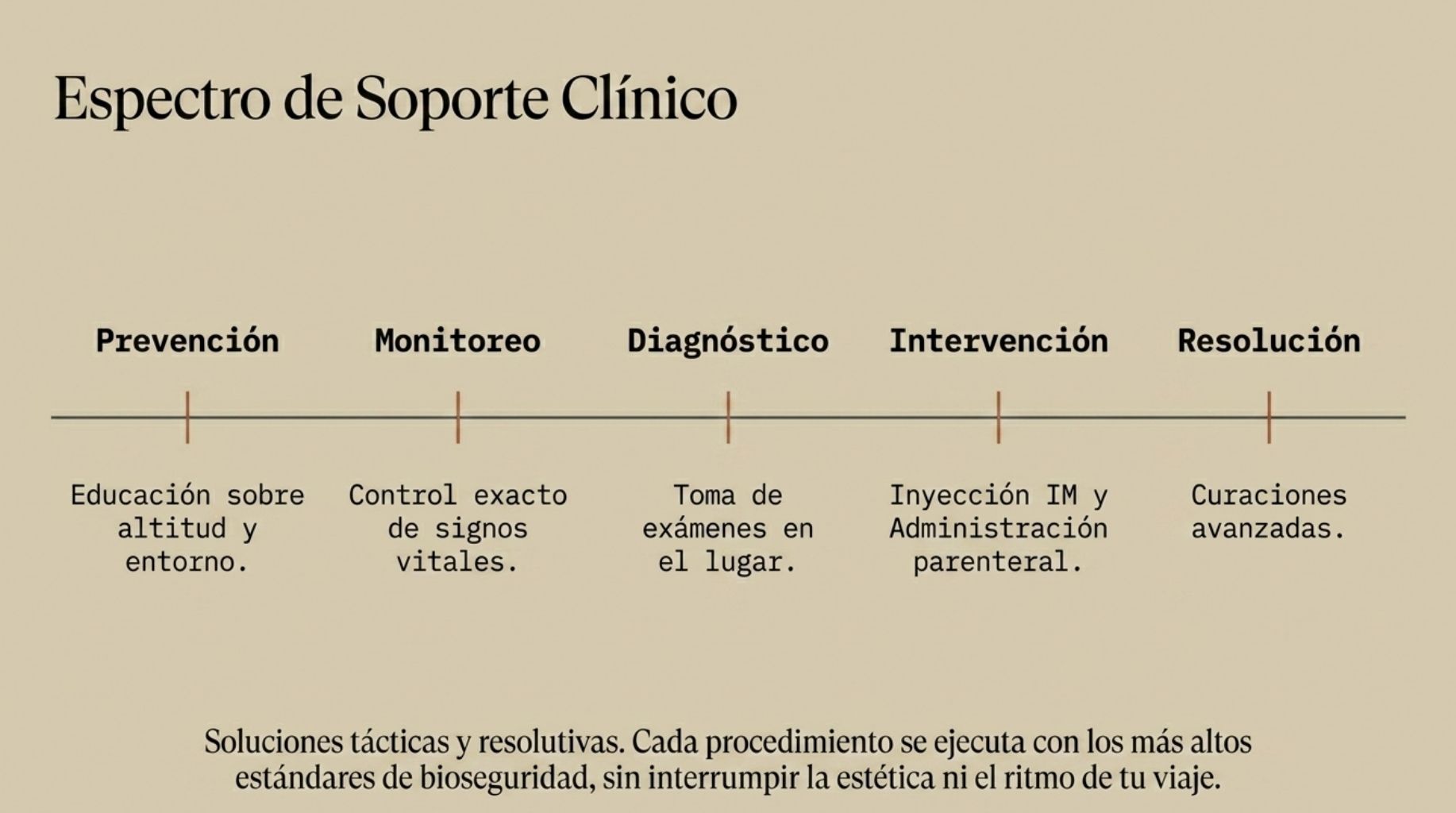 Espectro de Soporte Clínico

Prevención

Educación sobre altitud y entorno.

Monitoreo

Control exacto de signos vitales.

Diagnóstico

Toma de exámenes en el lugar.

Intervención

Inyección IM y Administración parenteral.

Resolución

Curaciones avanzadas.

Soluciones tácticas y resolutivas. Cada procedimiento se ejecuta con los más altos estándares de bioseguridad, sin interrumpir la estética ni el ritmo de tu viaje.